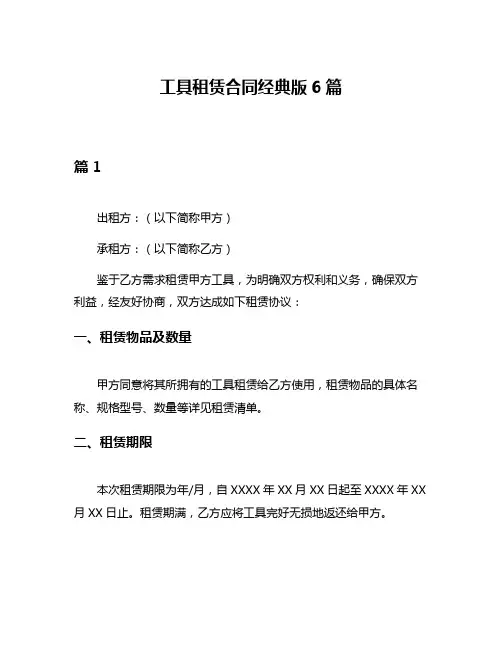 工具租赁合同经典版 6 篇

篇 1

出租方：（以下简称甲方）

承租方：（以下简称乙方）

鉴于乙方需求租赁甲方工具，为明确双方权利和义务，确保双方利益，经友好协商，双方达成如下租赁协议：

一、租赁物品及数量

甲方同意将其所拥有的工具租赁给乙方使用，租赁物品的具体名称、规格型号、数量等详见租赁清单。

二、租赁期限

本次租赁期限为年/月，自 XXXX 年 XX 月 XX 日起至 XXXX 年 XX 月 XX 日止。租赁期满，乙方应将工具完好无损地返还给甲方。